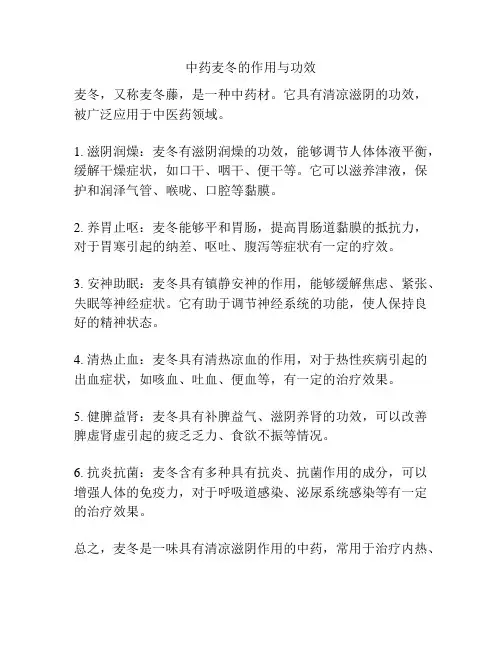 中药麦冬的作用与功效

麦冬，又称麦冬藤，是一种中药材。它具有清凉滋阴的功效，被广泛应用于中医药领域。

1. 滋阴润燥：麦冬有滋阴润燥的功效，能够调节人体体液平衡，缓解干燥症状，如口干、咽干、便干等。它可以滋养津液，保护和润泽气管、喉咙、口腔等黏膜。

2. 养胃止呕：麦冬能够平和胃肠，提高胃肠道黏膜的抵抗力，对于胃寒引起的纳差、呕吐、腹泻等症状有一定的疗效。

3. 安神助眠：麦冬具有镇静安神的作用，能够缓解焦虑、紧张、失眠等神经症状。它有助于调节神经系统的功能，使人保持良好的精神状态。

4. 清热止血：麦冬具有清热凉血的作用，对于热性疾病引起的出血症状，如咳血、吐血、便血等，有一定的治疗效果。

5. 健脾益肾：麦冬具有补脾益气、滋阴养肾的功效，可以改善脾虚肾虚引起的疲乏乏力、食欲不振等情况。

6. 抗炎抗菌：麦冬含有多种具有抗炎、抗菌作用的成分，可以增强人体的免疫力，对于呼吸道感染、泌尿系统感染等有一定的治疗效果。

总之，麦冬是一味具有清凉滋阴作用的中药，常用于治疗内热、